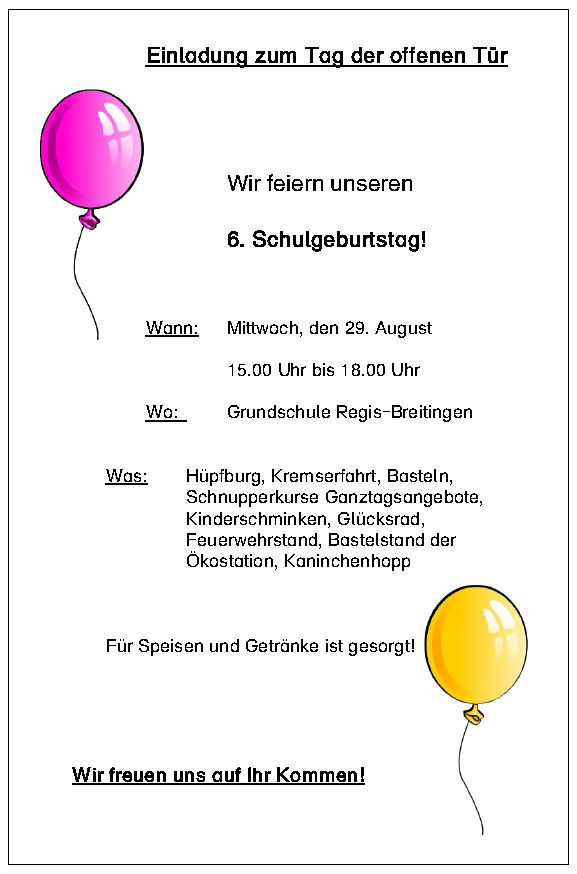 Einladung zum Tag der offenen Tür

Wir feiern unseren

6. Schulgeburtstag!

Wann: Mittwoch, den 29. August

15.00 Uhr bis 18.00 Uhr

Wo: Grundschule Regis-Breitingen

Was: Hüpfburg, Kremserfahrt, Basteln, Schnupperkurse Ganztagsangebote, Kinderschminken, Glücksrad, Feuerwehrstand, Bastelstand der Ökostation, Kaninchenhopp

Für Speisen und Getränke ist gesorgt!

Wir freuen uns auf Ihr Kommen!